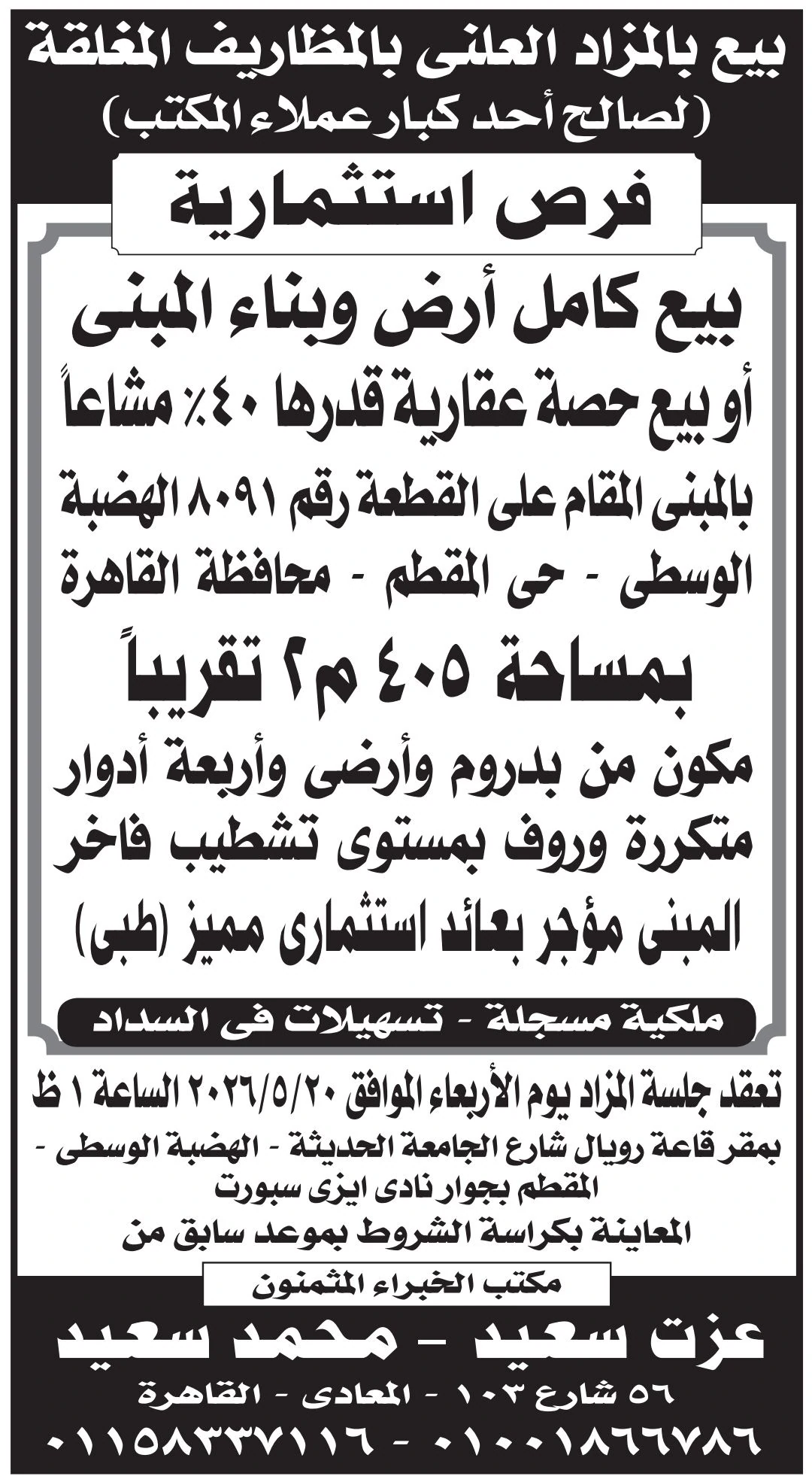 بيع بالمزاد العلنى بالمظاريف المغلقة
(لصالح أحد كبار عملاء المكتب)

فرص استثمارية

بيع كامل أرض وبناء المبنى
أو بيع حصة عقارية قدرها ٤٠٪ مشاعاً
بالمبنى المقام على القطعة رقم ٨٠٩١ الهضبة الوسطى - حى المقطم - محافظة القاهرة
بمساحة ٤٠٥ م٢ تقريباً
مكون من بدروم وأرضى وأربعة أدوار متكررة وروف بمستوى تشطيب فاخر
المبنى مؤجر بعائد استثمارى مميز (طبى)

ملكية مسجلة - تسهيلات فى السداد

تعقد جلسة المزاد يوم الأربعاء الموافق ٢٠٢٦/٥/٢٠ الساعة ١ ظ
بمقر قاعة رويال شارع الجامعة الحديثة - الهضبة الوسطى - المقطم بجوار نادى ايزى سبورت
المعاينة بكراسة الشروط بموعد سابق من

مكتب الخبراء المثمنون

عزت سعيد - محمد سعيد
٥٦ شارع ١٠٣ - المعادى - القاهرة
٠١٠٠١٨٦٦٧٨٦ - ٠١١٥٨٣٣٧١١٦